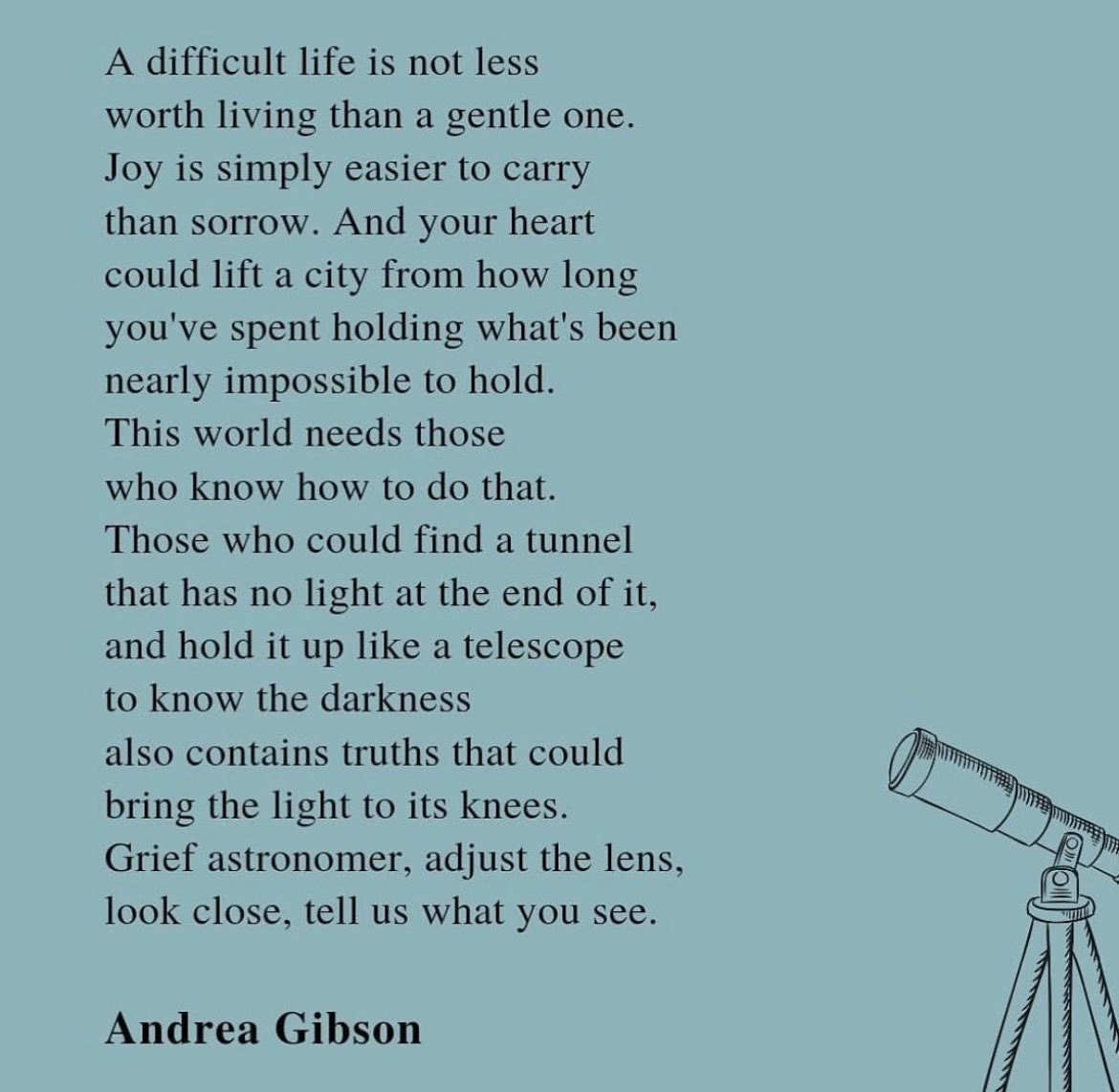 A difficult life is not less
worth living than a gentle one.
Joy is simply easier to carry
than sorrow. And your heart
could lift a city from how long
you've spent holding what's been
nearly impossible to hold.
This world needs those
who know how to do that.
Those who could find a tunnel
that has no light at the end of it,
and hold it up like a telescope
to know the darkness
also contains truths that could
bring the light to its knees.
Grief astronomer, adjust the lens,
look close, tell us what you see.

Andrea Gibson